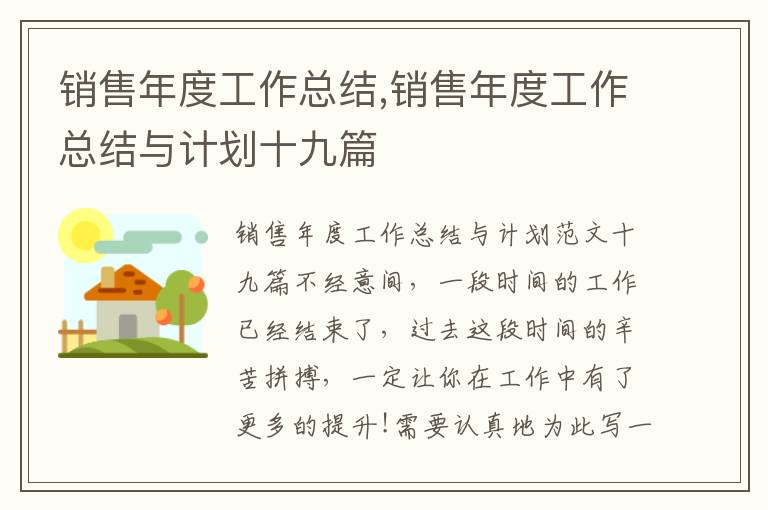 销售年度工作总结,销售年度工作总结与计划十九篇

销售年度工作总结与计划范文十九篇不经意间，一段时间的工作已经结束了，过去这段时间的辛苦拼搏，一定让你在工作中有了更多的提升！需要认真地为此写一